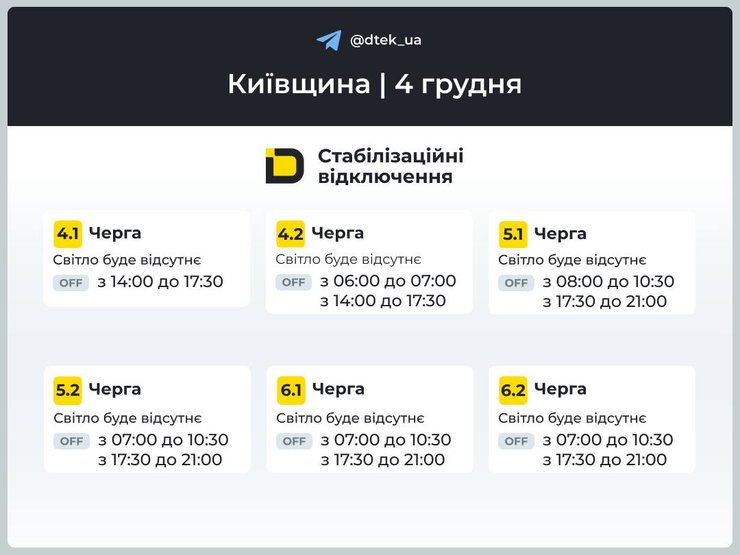 @dtek_ua

Київщина | 4 грудня

Стабілізаційні відключення

4.1 Черга
Світло буде відсутнє
OFF з 14:00 до 17:30

4.2 Черга
Світло буде відсутнє
OFF з 06:00 до 07:00
з 14:00 до 17:30

5.1 Черга
Світло буде відсутнє
OFF з 08:00 до 10:30
з 17:30 до 21:00

5.2 Черга
Світло буде відсутнє
OFF з 07:00 до 10:30
з 17:30 до 21:00

6.1 Черга
Світло буде відсутнє
OFF з 07:00 до 10:30
з 17:30 до 21:00

6.2 Черга
Світло буде відсутнє
OFF з 07:00 до 10:30
з 17:30 до 21:00